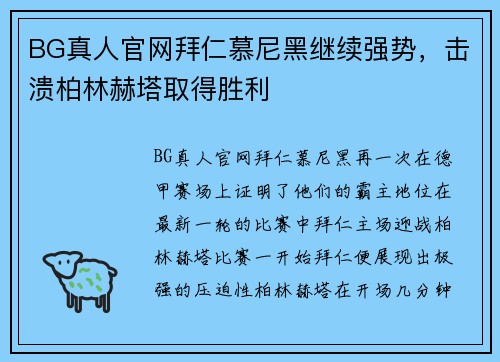 BG真人官网拜仁慕尼黑继续强势，击溃柏林赫塔取得胜利

BG真人官网拜仁慕尼黑再一次在德甲赛场上证明了他们的霸主地位在最新一轮的比赛中拜仁主场迎战柏林赫塔比赛一开始拜仁便展现出极强的压迫性柏林赫塔在开场几分钟